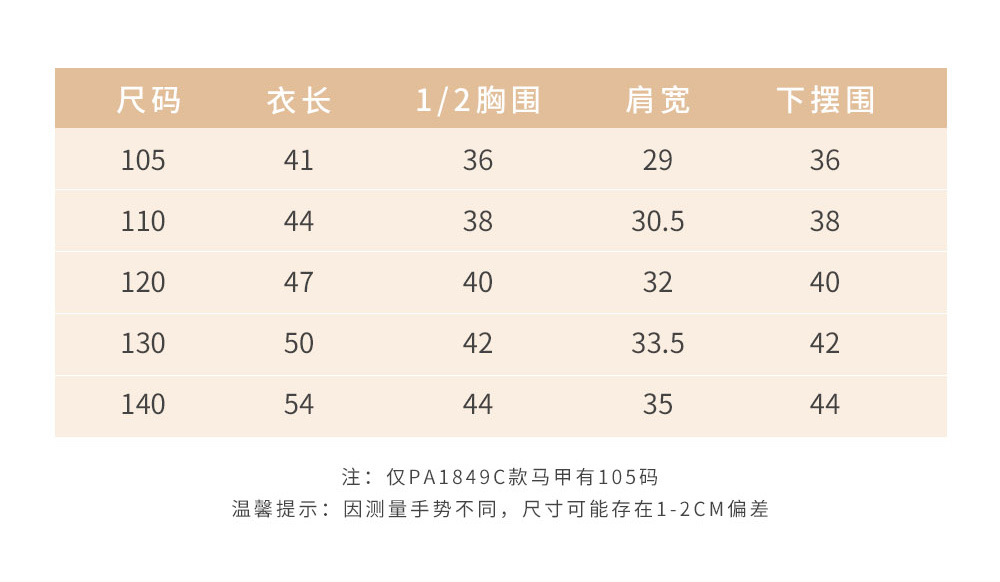 | 尺码 | 衣长 | 1/2胸围 | 肩宽 | 下摆围 |
|---|---|---|---|---|
| 105 | 41 | 36 | 29 | 36 |
| 110 | 44 | 38 | 30.5 | 38 |
| 120 | 47 | 40 | 32 | 40 |
| 130 | 50 | 42 | 33.5 | 42 |
| 140 | 54 | 44 | 35 | 44 |

注：仅PA1849C款马甲有105码
温馨提示：因测量手势不同，尺寸可能存在1-2CM偏差